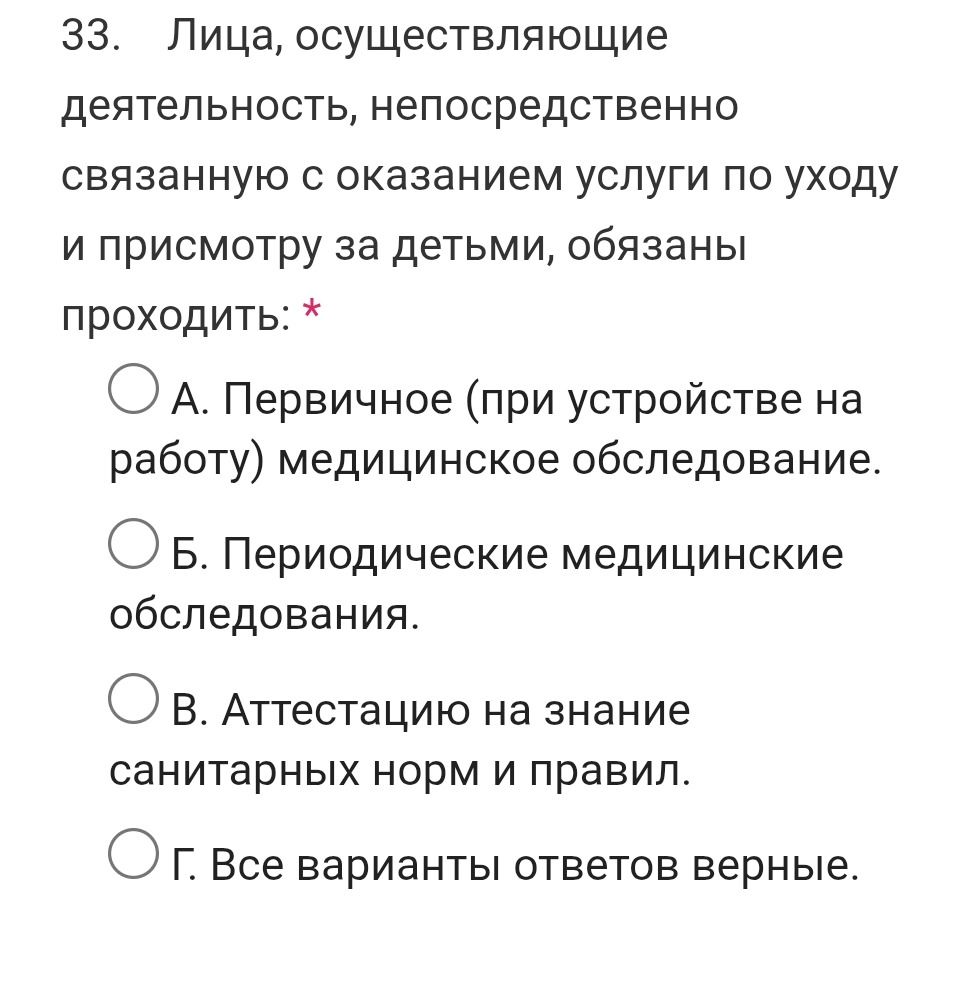 33. Лица, осуществляющие деятельность, непосредственно связанную с оказанием услуги по уходу и присмотру за детьми, обязаны проходить: *

А. Первичное (при устройстве на работу) медицинское обследование.

Б. Периодические медицинские обследования.

В. Аттестацию на знание санитарных норм и правил.

Г. Все варианты ответов верные.